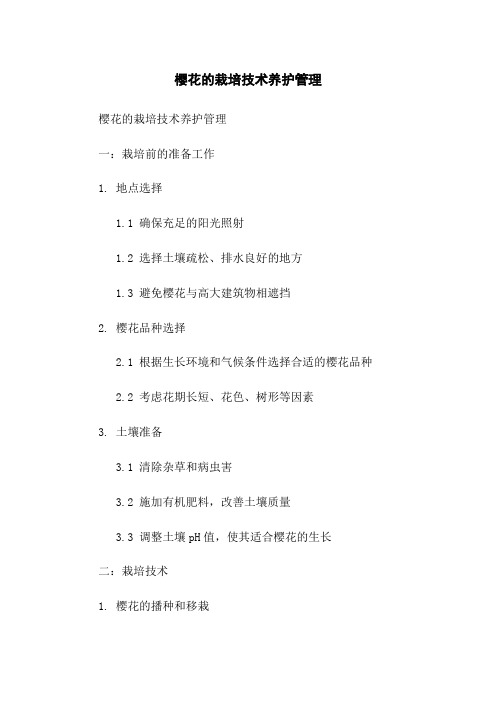 樱花的栽培技术养护管理

樱花的栽培技术养护管理

一：栽培前的准备工作

1. 地点选择

1.1 确保充足的阳光照射

1.2 选择土壤疏松、排水良好的地方

1.3 避免樱花与高大建筑物相遮挡

2. 樱花品种选择

2.1 根据生长环境和气候条件选择合适的樱花品种

2.2 考虑花期长短、花色、树形等因素

3. 土壤准备

3.1 清除杂草和病虫害

3.2 施加有机肥料，改善土壤质量

3.3 调整土壤 pH 值，使其适合樱花的生长

二：栽培技术

1. 樱花的播种和移栽